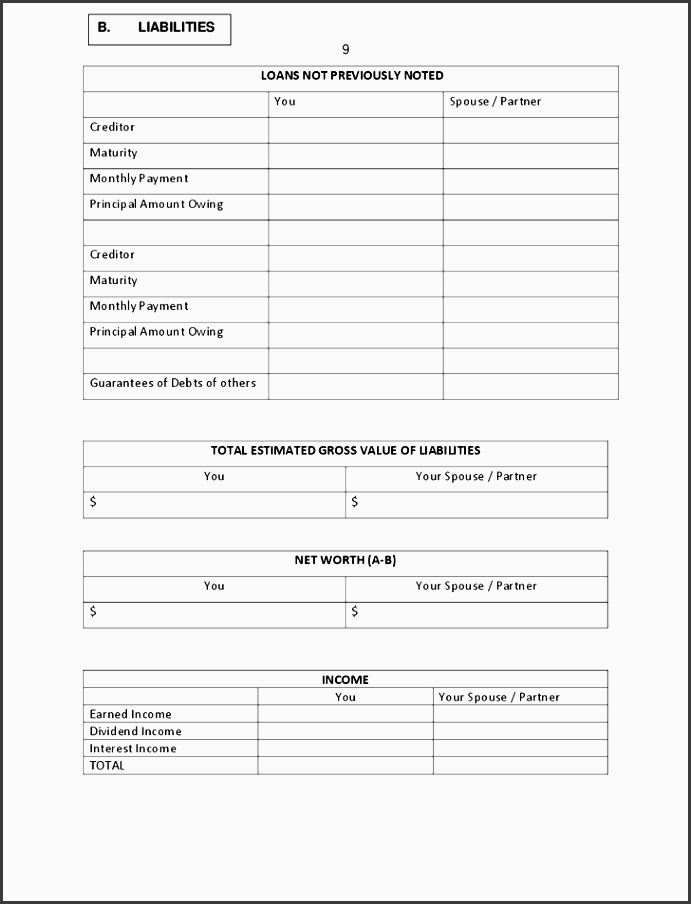 B. LIABILITIES

9

| LOANS NOT PREVIOUSLY NOTED | | |
|---|---|---|
| | You | Spouse / Partner |
| Creditor | | |
| Maturity | | |
| Monthly Payment | | |
| Principal Amount Owing | | |
| | | |
| Creditor | | |
| Maturity | | |
| Monthly Payment | | |
| Principal Amount Owing | | |
| | | |
| Guarantees of Debts of others | | |

| TOTAL ESTIMATED GROSS VALUE OF LIABILITIES | |
|---|---|
| You | Your Spouse / Partner |
| $ | $ |

| NET WORTH (A-B) | |
|---|---|
| You | Your Spouse / Partner |
| $ | $ |

| INCOME | | |
|---|---|---|
| | You | Your Spouse / Partner |
| Earned Income | | |
| Dividend Income | | |
| Interest Income | | |
| TOTAL | | |